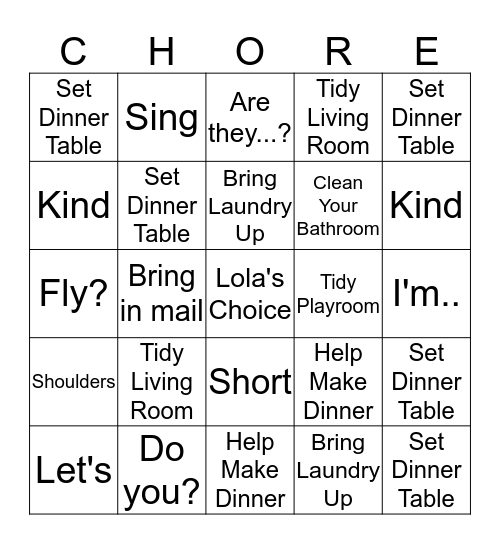 | C | H | O | R | E |
|---|---|---|---|---|
| Set Dinner Table | Sing | Are they...? | Tidy Living Room | Set Dinner Table |
| Kind | Set Dinner Table | Bring Laundry Up | Clean Your Bathroom | Kind |
| Fly? | Bring in mail | Lola's Choice | Tidy Playroom | I'm.. |
| Shoulders | Tidy Living Room | Short | Help Make Dinner | Set Dinner Table |
| Let's | Do you? | Help Make Dinner | Bring Laundry Up | Set Dinner Table |